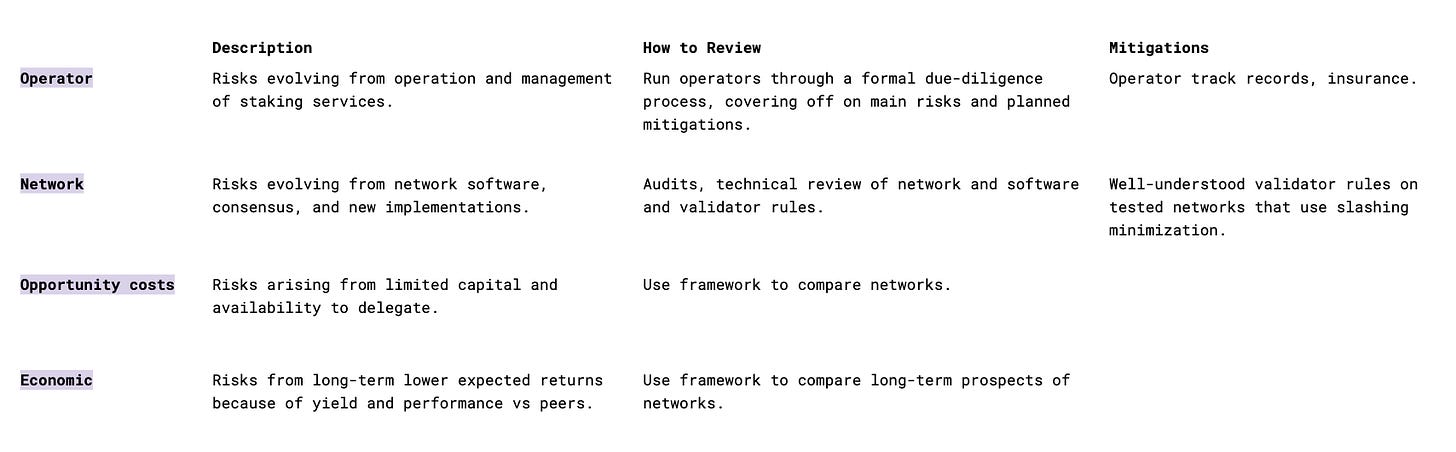 | | Description | How to Review | Mitigations |
|---|---|---|---|
| Operator | Risks evolving from operation and management of staking services. | Run operators through a formal due-diligence process, covering off on main risks and planned mitigations. | Operator track records, insurance. |
| Network | Risks evolving from network software, consensus, and new implementations. | Audits, technical review of network and software and validator rules. | Well-understood validator rules on tested networks that use slashing minimization. |
| Opportunity costs | Risks arising from limited capital and availability to delegate. | Use framework to compare networks. | |
| Economic | Risks from long-term lower expected returns because of yield and performance vs peers. | Use framework to compare long-term prospects of networks. | |